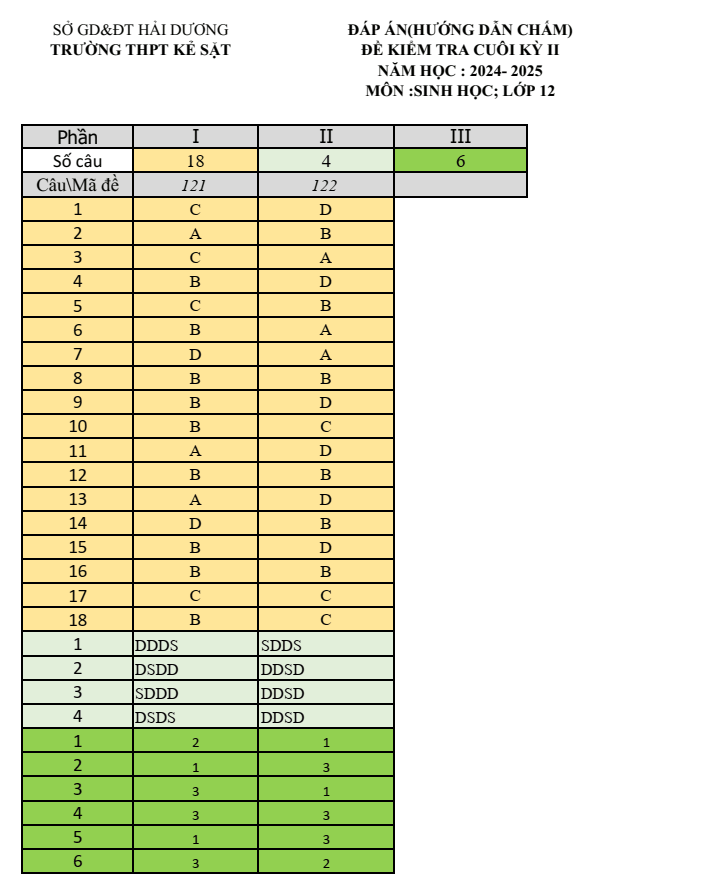 SỞ GD&ĐT HẢI DƯƠNG
TRƯỜNG THPT KẺ SẶT

ĐÁP ÁN(HƯỚNG DẪN CHẤM)
ĐỀ KIỂM TRA CUỐI KỲ II
NĂM HỌC : 2024- 2025
MÔN :SINH HỌC; LỚP 12

| Phần | I | II | III |
|---|---|---|---|
| Số câu | 18 | 4 | 6 |
| Câu\Mã đề | 121 | 122 | |
| 1 | C | D | |
| 2 | A | B | |
| 3 | C | A | |
| 4 | B | D | |
| 5 | C | B | |
| 6 | B | A | |
| 7 | D | A | |
| 8 | B | B | |
| 9 | B | D | |
| 10 | B | C | |
| 11 | A | D | |
| 12 | B | B | |
| 13 | A | D | |
| 14 | D | B | |
| 15 | B | D | |
| 16 | B | B | |
| 17 | C | C | |
| 18 | B | C | |
| 1 | DDDS | SDDS | |
| 2 | DSDD | DDSD | |
| 3 | SDDD | DDSD | |
| 4 | DSDS | DDSD | |
| 1 | 2 | 1 | |
| 2 | 1 | 3 | |
| 3 | 3 | 1 | |
| 4 | 3 | 3 | |
| 5 | 1 | 3 | |
| 6 | 3 | 2 | |